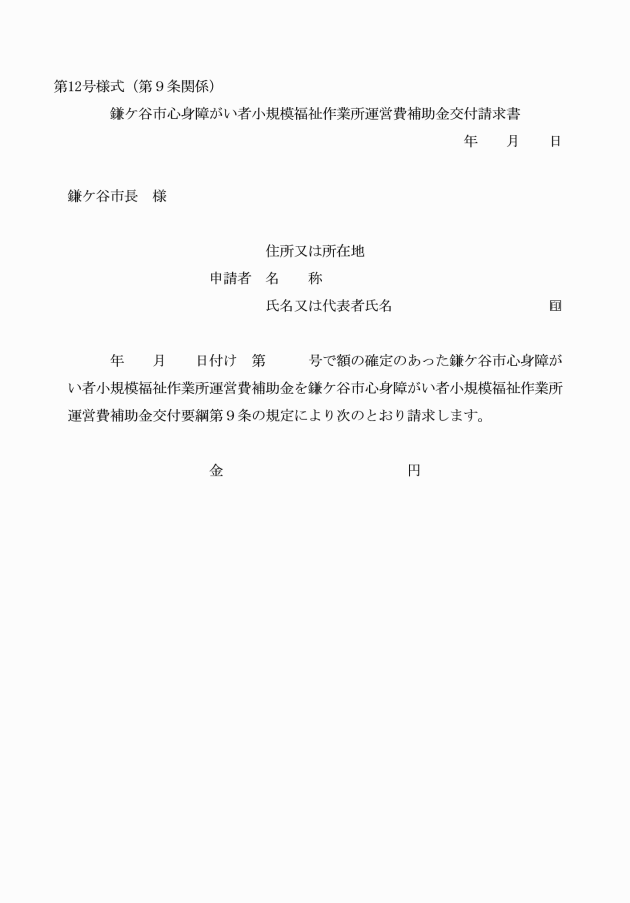 第12号様式（第９条関係）

鎌ケ谷市心身障がい者小規模福祉作業所運営費補助金交付請求書

年　　月　　日

鎌ケ谷市長　様

住所又は所在地

申請者　名　　称

氏名又は代表者氏名　　　　　　　　　　㊞

年　　月　　日付け　第　　　号で額の確定のあった鎌ケ谷市心身障がい者小規模福祉作業所運営費補助金を鎌ケ谷市心身障がい者小規模福祉作業所運営費補助金交付要綱第９条の規定により次のとおり請求します。

金　　　　　　　　　　円